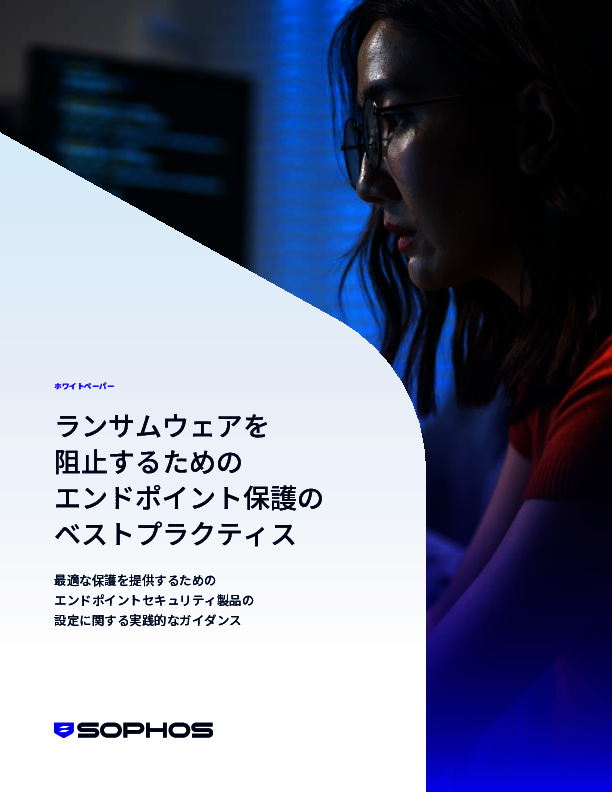 ホワイトペーパー

ランサムウェアを阻止するためのエンドポイント保護のベストプラクティス

最適な保護を提供するためのエンドポイントセキュリティ製品の設定に関する実践的なガイダンス

SOPHOS